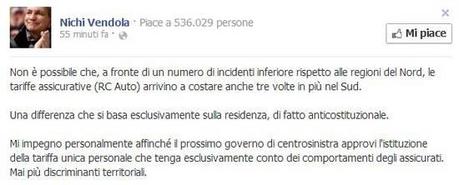 Nichi Vendola · Piace a 536.029 persone
55 minuti fa ·

Mi piace

Non è possibile che, a fronte di un numero di incidenti inferiore rispetto alle regioni del Nord, le tariffe assicurative (RC Auto) arrivino a costare anche tre volte in più nel Sud.

Una differenza che si basa esclusivamente sulla residenza, di fatto anticostituzionale.

Mi impegno personalmente affinché il prossimo governo di centrosinistra approvi l'istituzione della tariffa unica personale che tenga esclusivamente conto dei comportamenti degli assicurati. Mai più discriminanti territoriali.